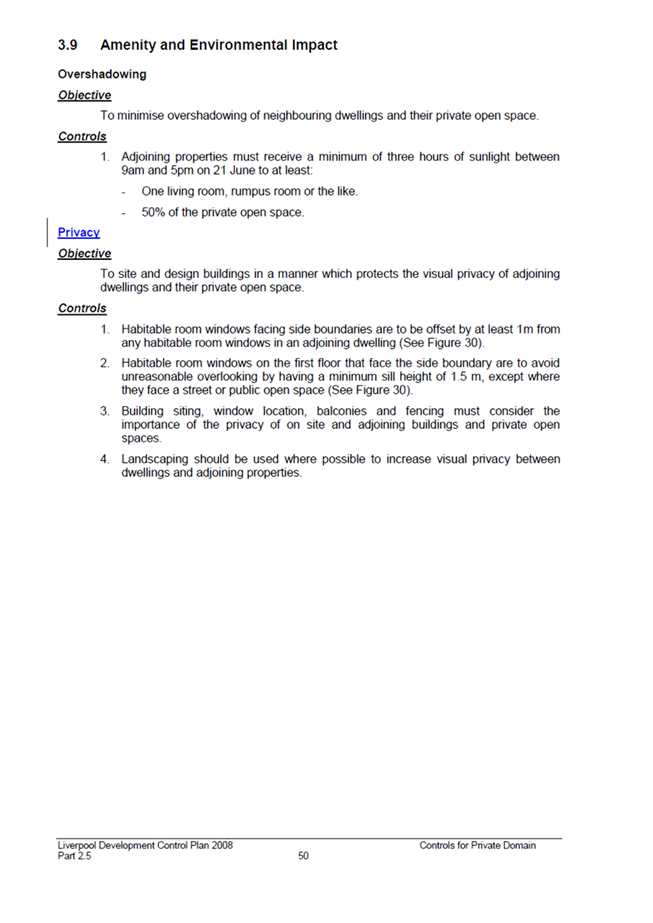 3.9 Amenity and Environmental Impact

Overshadowing

Objective

To minimise overshadowing of neighbouring dwellings and their private open space.

Controls

1. Adjoining properties must receive a minimum of three hours of sunlight between 9am and 5pm on 21 June to at least:

- One living room, rumpus room or the like.

- 50% of the private open space.

Privacy

Objective

To site and design buildings in a manner which protects the visual privacy of adjoining dwellings and their private open space.

Controls

1. Habitable room windows facing side boundaries are to be offset by at least 1m from any habitable room windows in an adjoining dwelling (See Figure 30).

2. Habitable room windows on the first floor that face the side boundary are to avoid unreasonable overlooking by having a minimum sill height of 1.5 m, except where they face a street or public open space (See Figure 30).

3. Building siting, window location, balconies and fencing must consider the importance of the privacy of on site and adjoining buildings and private open spaces.

4. Landscaping should be used where possible to increase visual privacy between dwellings and adjoining properties.

Liverpool Development Control Plan 2008
Part 2.5
50
Controls for Private Domain